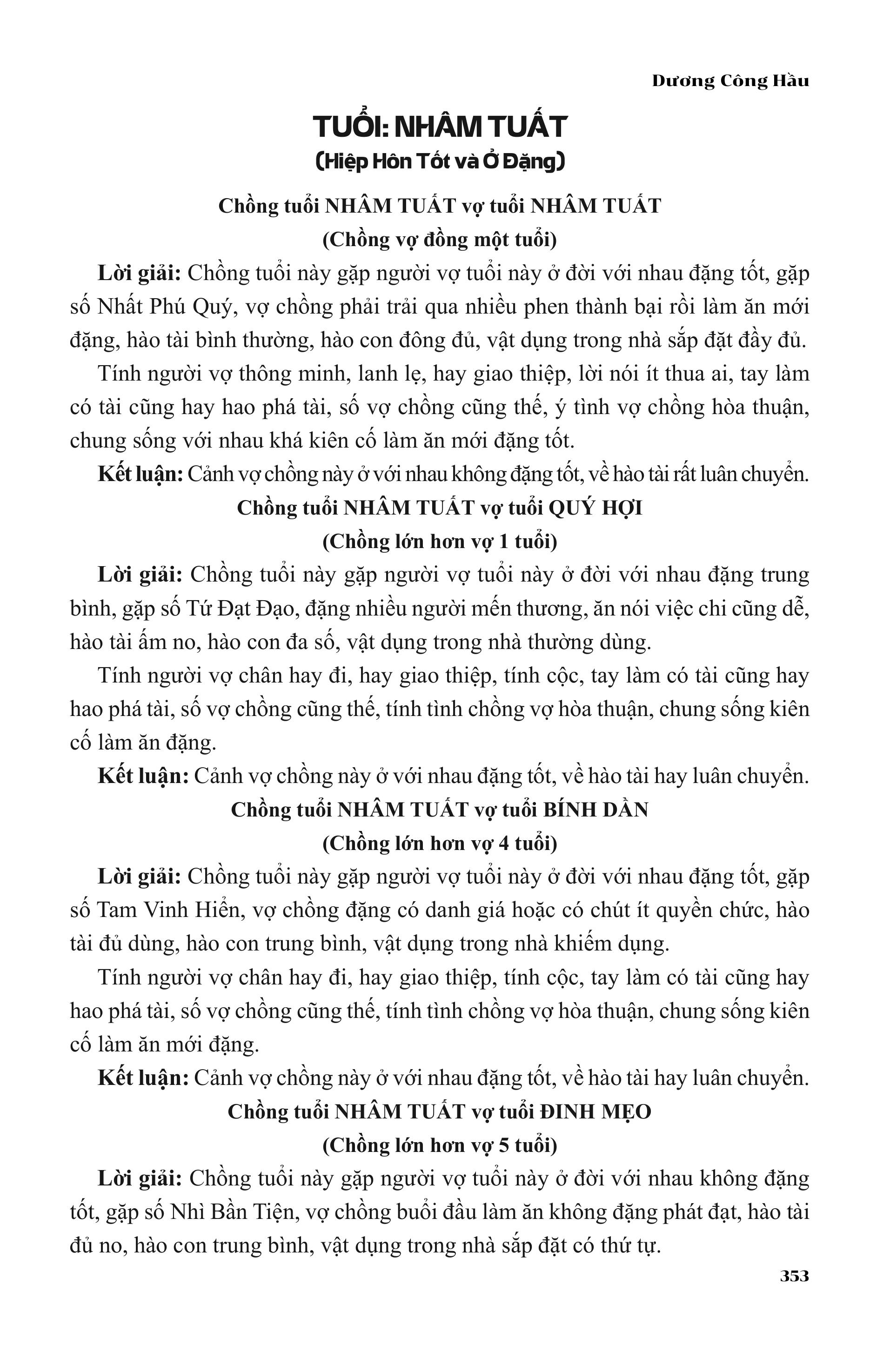 Dương Công Hầu

TUỔI: NHÂM TUẤT
(Hiệp Hôn Tốt và Ở Đặng)

Chồng tuổi NHÂM TUẤT vợ tuổi NHÂM TUẤT
(Chồng vợ đồng một tuổi)

Lời giải: Chồng tuổi này gặp người vợ tuổi này ở đời với nhau đặng tốt, gặp số Nhất Phú Quý, vợ chồng phải trải qua nhiều phen thành bại rồi làm ăn mới đặng, hào tài bình thường, hào con đông đủ, vật dụng trong nhà sắp đặt đầy đủ.

Tính người vợ thông minh, lanh lẹ, hay giao thiệp, lời nói ít thua ai, tay làm có tài cũng hay hao phá tài, số vợ chồng cũng thế, ý tình vợ chồng hòa thuận, chung sống với nhau khá kiên cố làm ăn mới đặng tốt.

Kết luận: Cảnh vợ chồng này ở với nhau không đặng tốt, về hào tài rất luân chuyển.

Chồng tuổi NHÂM TUẤT vợ tuổi QUÝ HỢI
(Chồng lớn hơn vợ 1 tuổi)

Lời giải: Chồng tuổi này gặp người vợ tuổi này ở đời với nhau đặng trung bình, gặp số Tứ Đạt Đạo, đặng nhiều người mến thương, ăn nói việc chi cũng dễ, hào tài ấm no, hào con đa số, vật dụng trong nhà thường dùng.

Tính người vợ chân hay đi, hay giao thiệp, tính cộc, tay làm có tài cũng hay hao phá tài, số vợ chồng cũng thế, tính tình chồng vợ hòa thuận, chung sống kiên cố làm ăn đặng.

Kết luận: Cảnh vợ chồng này ở với nhau đặng tốt, về hào tài hay luân chuyển.

Chồng tuổi NHÂM TUẤT vợ tuổi BÍNH DẦN
(Chồng lớn hơn vợ 4 tuổi)

Lời giải: Chồng tuổi này gặp người vợ tuổi này ở đời với nhau đặng tốt, gặp số Tam Vinh Hiển, vợ chồng đặng có danh giá hoặc có chút ít quyền chức, hào tài đủ dùng, hào con trung bình, vật dụng trong nhà khiếm dụng.

Tính người vợ chân hay đi, hay giao thiệp, tính cộc, tay làm có tài cũng hay hao phá tài, số vợ chồng cũng thế, tính tình chồng vợ hòa thuận, chung sống kiên cố làm ăn mới đặng.

Kết luận: Cảnh vợ chồng này ở với nhau đặng tốt, về hào tài hay luân chuyển.

Chồng tuổi NHÂM TUẤT vợ tuổi ĐINH MẸO
(Chồng lớn hơn vợ 5 tuổi)

Lời giải: Chồng tuổi này gặp người vợ tuổi này ở đời với nhau không đặng tốt, gặp số Nhì Bần Tiện, vợ chồng buổi đầu làm ăn không đặng phát đạt, hào tài đủ no, hào con trung bình, vật dụng trong nhà sắp đặt có thứ tự.

353